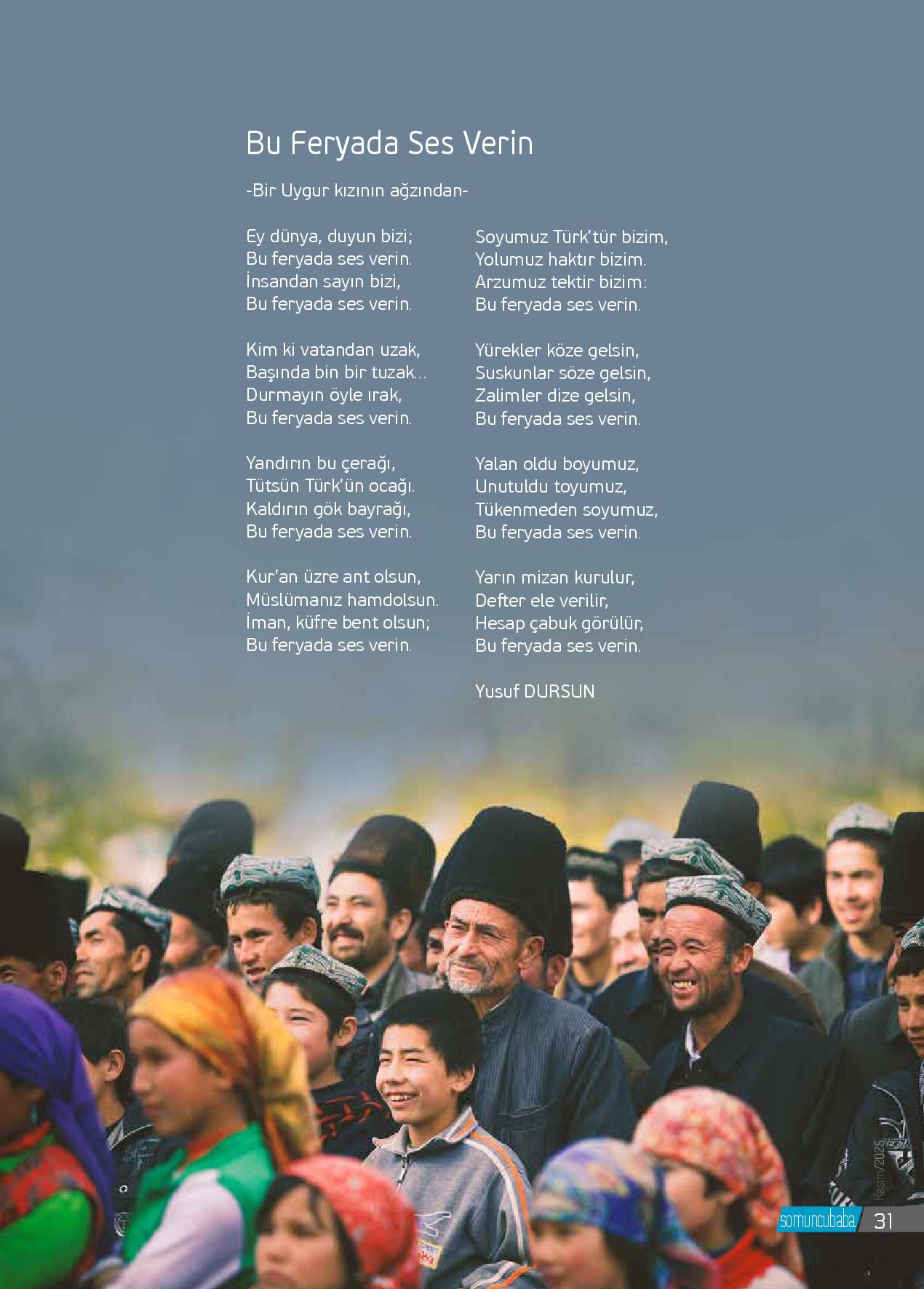 Bu Feryada Ses Verin

-Bir Uygur kızının ağzından-

Ey dünya, duyun bizi;
Bu feryada ses verin.
İnsandan sayın bizi,
Bu feryada ses verin.

Kim ki vatandan uzak,
Başında bin bir tuzak...
Durmayın öyle ırak,
Bu feryada ses verin.

Yandırın bu çerağı,
Tütsün Türk'ün ocağı.
Kaldırın gök bayrağı,
Bu feryada ses verin.

Kur'an üzre ant olsun,
Müslümanız hamdolsun.
İman, küfre bent olsun;
Bu feryada ses verin.

Soyumuz Türk'tür bizim,
Yolumuz haktır bizim.
Arzumuz tektir bizim:
Bu feryada ses verin.

Yürekler köze gelsin,
Suskunlar söze gelsin,
Zalimler dize gelsin,
Bu feryada ses verin.

Yalan oldu boyumuz,
Unutuldu toyumuz,
Tükenmeden soyumuz,
Bu feryada ses verin.

Yarın mizan kurulur,
Defter ele verilir,
Hesap çabuk görülür,
Bu feryada ses verin.

Yusuf DURSUN

Kasım/2025

somuncubaba 31